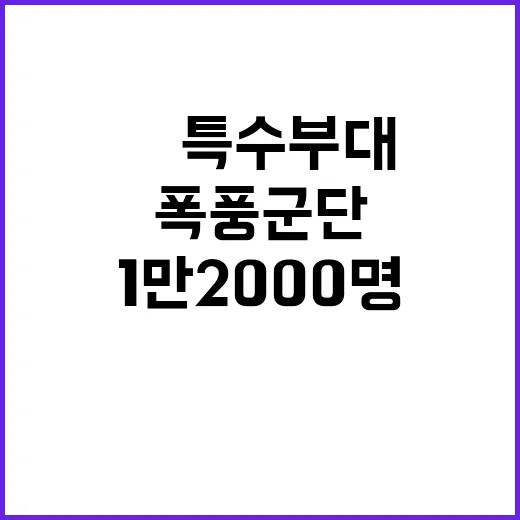 특수부대
폭풍군단
1만2000명